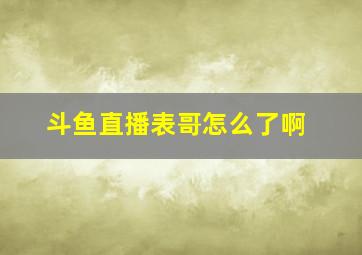 斗鱼直播表哥怎么了啊